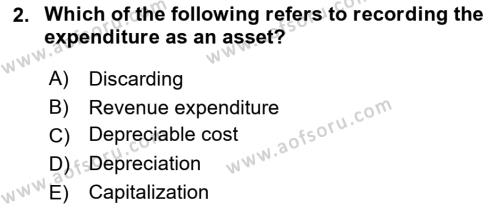 2. Which of the following refers to recording the expenditure as an asset?

A) Discarding
B) Revenue expenditure
C) Depreciable cost
D) Depreciation
E) Capitalization

www.aofsoru.com